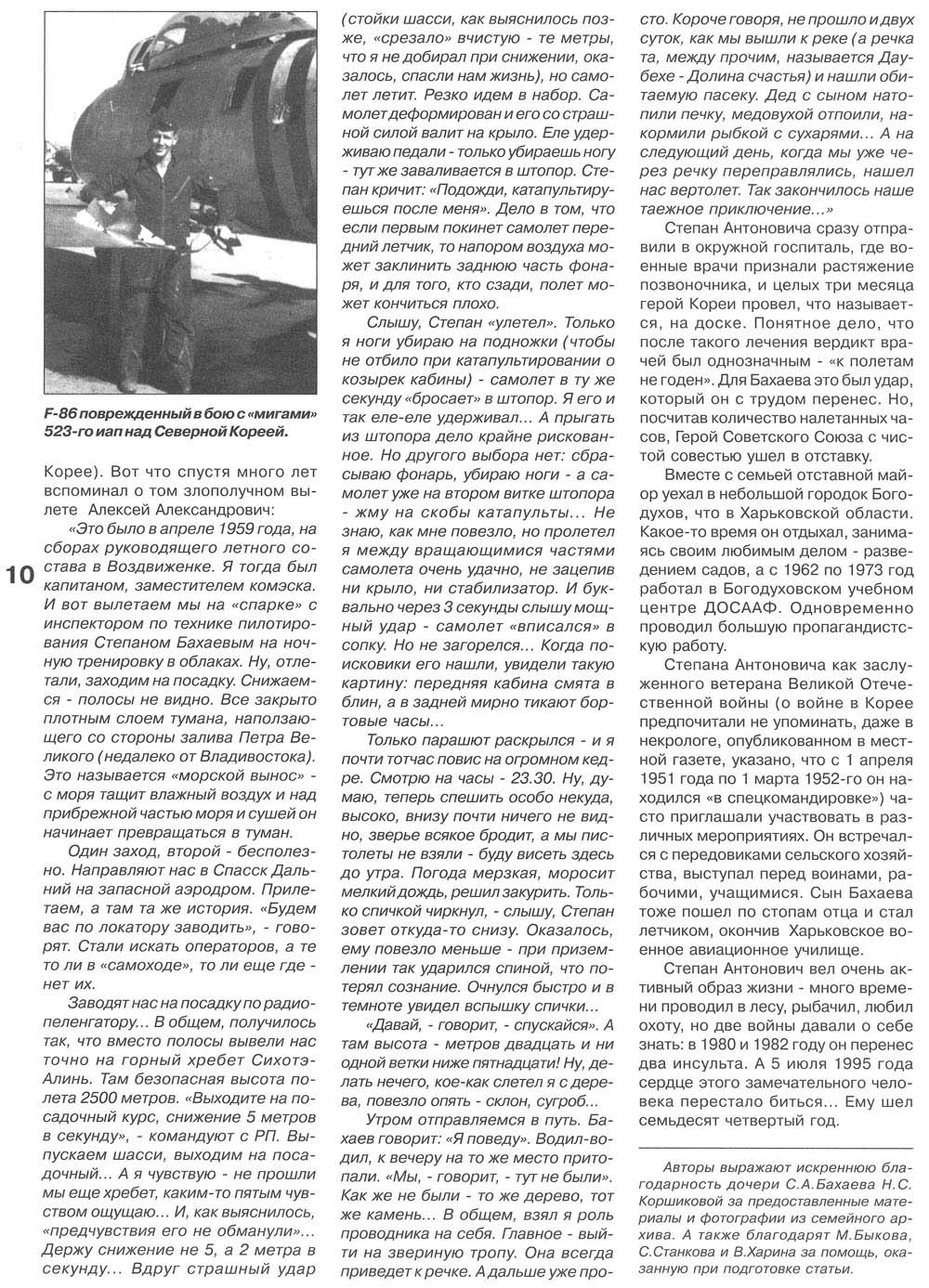 F-86 поврежденный в бою с «мигами» 523-го иап над Северной Кореей.

Корее). Вот что спустя много лет вспоминал о том злополучном вылете Алексей Александрович:

«Это было в апреле 1959 года, на сборах руководящего летного состава в Воздвиженке. Я тогда был капитаном, заместителем комэска. И вот вылетаем мы на «спарке» с инспектором по технике пилотирования Степаном Бахаевым на ночную тренировку в облаках. Ну, отлетали, заходим на посадку. Снижаемся - полосы не видно. Все закрыто плотным слоем тумана, наползающего со стороны залива Петра Великого (недалеко от Владивостока). Это называется «морской вынос» - с моря тащит влажный воздух и над прибрежной частью моря и сушей он начинает превращаться в туман.

Один заход, второй - бесполезно. Направляют нас в Спасск Дальний на запасной аэродром. Прилетаем, а там та же история. «Будем вас по локатору заводить», - говорят. Стали искать операторов, а те то ли в «самоходе», то ли еще где нет их.

Заводят нас на посадку по радиопеленгатору... В общем, получилось так, что вместо полосы вывели нас точно на горный хребет Сихотэ-Алинь. Там безопасная высота полета 2500 метров. «Выходите на посадочный курс, снижение 5 метров в секунду», - командуют с РП. Выпускаем шасси, выходим на посадочный... А я чувствую - не прошли мы еще хребет, каким-то пятым чувством ощущаю... И, как выяснилось, «предчувствия его не обманули»... Держу снижение не 5, а 2 метра в секунду... Вдруг страшный удар (стойки шасси, как выяснилось позже, «срезало» вчистую - те метры, что я не добирал при снижении, оказалось, спасли нам жизнь), но самолет летит. Резко идем в набор. Самолет деформирован и его со страшной силой валит на крыло. Еле удерживаю педали - только убираешь ногу - тут же заваливается в штопор. Степан кричит: «Подожди, катапультируешься после меня». Дело в том, что если первым покинет самолет передний летчик, то напором воздуха может заклинить заднюю часть фонаря, и для того, кто сзади, полет может кончиться плохо.

Слышу, Степан «улетел». Только я ноги убираю на подножки (чтобы не отбило при катапультировании о козырек кабины) - самолет в ту же секунду «бросает» в штопор. Я его и так еле-еле удерживал... А прыгать из штопора дело крайне рискованное. Но другого выбора нет: сбрасываю фонарь, убираю ноги - а самолет уже на втором витке штопора - жму на скобы катапульты... Не знаю, как мне повезло, но пролетел я между вращающимися частями самолета очень удачно, не зацепив ни крыло, ни стабилизатор. И буквально через 3 секунды слышу мощный удар - самолет «вписался» в сопку. Но не загорелся... Когда поисковики его нашли, увидели такую картину: передняя кабина смята в блин, а в задней мирно тикают бортовые часы...

Только парашют раскрылся - и я почти тотчас повис на огромном кедре. Смотрю на часы - 23.30. Ну, думаю, теперь спешить особо некуда, высоко, внизу почти ничего не видно, зверье всякое бродит, а мы пистолеты не взяли - буду висеть здесь до утра. Погода мерзкая, моросит мелкий дождь, решил закурить. Только спичкой чиркнул, - слышу, Степан зовет откуда-то снизу. Оказалось, ему повезло меньше - при приземлении так ударился спиной, что потерял сознание. Очнулся быстро и в темноте увидел вспышку спички...

«Давай, - говорит, - спускайся». А там высота - метров двадцать и ни одной ветки ниже пятнадцати! Ну, делать нечего, кое-как слетел я с дерева, повезло опять - склон, сугроб...

Утром отправляемся в путь. Бахаев говорит: «Я поведу». Водил-водил, к вечеру на то же место притопали. «Мы, - говорит, - тут не были». Как же не были - то же дерево, тот же камень... В общем, взял я роль проводника на себя. Главное - выйти на звериную тропу. Она всегда приведет к речке. А дальше уже просто. Короче говоря, не прошло и двух суток, как мы вышли к реке (а речка та, между прочим, называется Даубехе - Долина счастья) и нашли обитаемую пасеку. Дед с сыном натопили печку, медовухой отпоили, накормили рыбкой с сухарями... А на следующий день, когда мы уже через речку переправлялись, нашел нас вертолет. Так закончилось наше таежное приключение...»

Степан Антоновича сразу отправили в окружной госпиталь, где военные врачи признали растяжение позвоночника, и целых три месяца герой Кореи провел, что называется, на доске. Понятное дело, что после такого лечения вердикт врачей был однозначным - «к полетам не годен». Для Бахаева это был удар, который он с трудом перенес. Но, посчитав количество налетанных часов, Герой Советского Союза с чистой совестью ушел в отставку.

Вместе с семьей отставной майор уехал в небольшой городок Богодухов, что в Харьковской области. Какое-то время он отдыхал, занимаясь своим любимым делом - разведением садов, а с 1962 по 1973 год работал в Богодуховском учебном центре ДОСААФ. Одновременно проводил большую пропагандистскую работу.

Степана Антоновича как заслуженного ветерана Великой Отечественной войны (о войне в Корее предпочитали не упоминать, даже в некрологе, опубликованном в местной газете, указано, что с 1 апреля 1951 года по 1 марта 1952-го он находился «в спецкомандировке») часто приглашали участвовать в различных мероприятиях. Он встречался с передовиками сельского хозяйства, выступал перед воинами, рабочими, учащимися. Сын Бахаева тоже пошел по стопам отца и стал летчиком, окончив Харьковское военное авиационное училище.

Степан Антонович вел очень активный образ жизни - много времени проводил в лесу, рыбачил, любил охоту, но две войны давали о себе знать: в 1980 и 1982 году он перенес два инсульта. А 5 июля 1995 года сердце этого замечательного человека перестало биться... Ему шел семьдесят четвертый год.

Авторы выражают искреннюю благодарность дочери С.А.Бахаева Н.С. Коршиковой за предоставленные материалы и фотографии из семейного архива. А также благодарят М.Быкова, С.Станкова и В.Харина за помощь, оказанную при подготовке статьи.

10